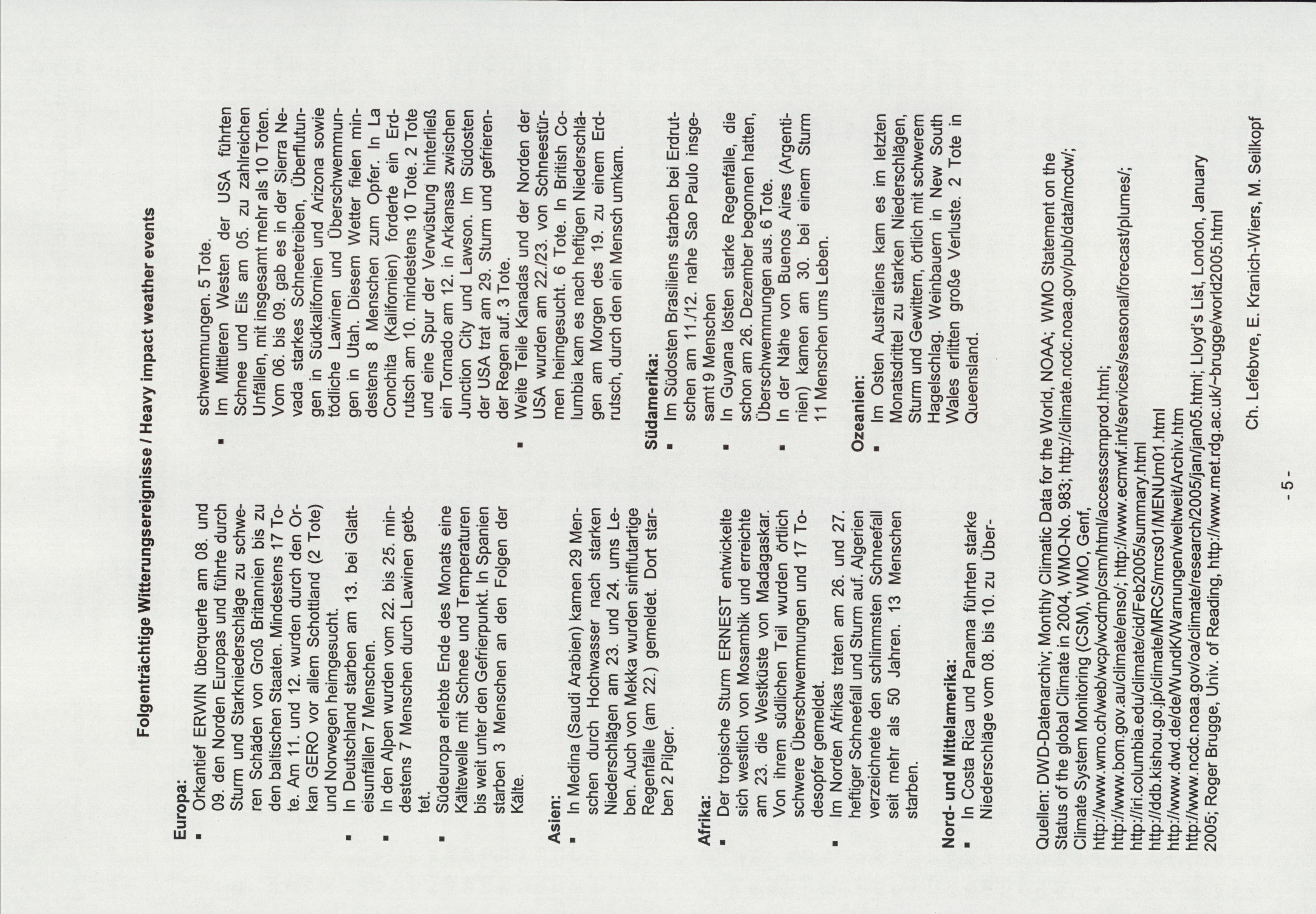 Folgenträchtige Witterungsereignisse / Heavy impact weather events

Europa:
▪ Orkantief ERWIN überquerte am 08. und 09. den Norden Europas und führte durch Sturm und Starkniederschläge zu schweren Schäden von Groß Britannien bis zu den baltischen Staaten. Mindestens 17 Tote. Am 11. und 12. wurden durch den Orkan GERO vor allem Schottland (2 Tote) und Norwegen heimgesucht.
▪ In Deutschland starben am 13. bei Glatteisunfällen 7 Menschen.
▪ In den Alpen wurden vom 22. bis 25. mindestens 7 Menschen durch Lawinen getötet.
▪ Südeuropa erlebte Ende des Monats eine Kältewelle mit Schnee und Temperaturen bis weit unter den Gefrierpunkt. In Spanien starben 3 Menschen an den Folgen der Kälte.

Asien:
▪ In Medina (Saudi Arabien) kamen 29 Menschen durch Hochwasser nach starken Niederschlägen am 23. und 24. ums Leben. Auch von Mekka wurden sintflutartige Regenfälle (am 22.) gemeldet. Dort starben 2 Pilger.

Afrika:
▪ Der tropische Sturm ERNEST entwickelte sich westlich von Mosambik und erreichte am 23. die Westküste von Madagaskar. Von ihrem südlichen Teil wurden örtlich schwere Überschwemmungen und 17 Todesopfer gemeldet.
▪ Im Norden Afrikas traten am 26. und 27. heftiger Schneefall und Sturm auf. Algerien verzeichnete den schlimmsten Schneefall seit mehr als 50 Jahren. 13 Menschen starben.

Nord- und Mittelamerika:
▪ In Costa Rica und Panama führten starke Niederschläge vom 08. bis 10. zu Überschwemmungen. 5 Tote.
▪ Im Mittleren Westen der USA führten Schnee und Eis am 05. zu zahlreichen Unfällen, mit insgesamt mehr als 10 Toten. Vom 06. bis 09. gab es in der Sierra Nevada starkes Schneetreiben, Überflutungen in Südkalifornien und Arizona sowie tödliche Lawinen und Überschwemmungen in Utah. Diesem Wetter fielen mindestens 8 Menschen zum Opfer. In La Conchita (Kalifornien) forderte ein Erdrutsch am 10. mindestens 10 Tote. 2 Tote und eine Spur der Verwüstung hinterließ ein Tornado am 12. in Arkansas zwischen Junction City und Lawson. Im Südosten der USA trat am 29. Sturm und gefrierender Regen auf. 3 Tote.
▪ Weite Teile Kanadas und der Norden der USA wurden am 22./23. von Schneestürmen heimgesucht. 6 Tote. In British Columbia kam es nach heftigen Niederschlägen am Morgen des 19. zu einem Erdrutsch, durch den ein Mensch umkam.

Südamerika:
▪ Im Südosten Brasiliens starben bei Erdrutschen am 11./12. nahe Sao Paulo insgesamt 9 Menschen
▪ In Guyana lösten starke Regenfälle, die schon am 26. Dezember begonnen hatten, Überschwemmungen aus. 6 Tote.
▪ In der Nähe von Buenos Aires (Argentinien) kamen am 30. bei einem Sturm 11 Menschen ums Leben.

Ozeanien:
▪ Im Osten Australiens kam es im letzten Monatsdrittel zu starken Niederschlägen, Sturm und Gewittern, örtlich mit schwerem Hagelschlag. Weinbauern in New South Wales erlitten große Verluste. 2 Tote in Queensland.

Quellen: DWD-Datenarchiv; Monthly Climatic Data for the World, NOAA; WMO Statement on the Status of the global Climate in 2004, WMO-No. 983; http://climate.ncdc.noaa.gov/pub/data/mcdw/; Climate System Monitoring (CSM), WMO, Genf, http://www.wmo.ch/web/wcp/wcdmp/csm/html/accesscsmprod.html; http://www.bom.gov.au/climate/enso/; http://www.ecmwf.int/services/seasonal/forecast/plumes/; http://iri.columbia.edu/climate/cid/Feb2005/summary.html http://ddb.kishou.go.jp/climate/MRCS/mrcs01/MENUm01.html http://www.dwd.de/de/WundK/Warnungen/weltweit/Archiv.htm http://www.ncdc.noaa.gov/oa/climate/research/2005/jan/jan05.html; Lloyd's List, London, January 2005; Roger Brugge, Univ. of Reading, http://www.met.rdg.ac.uk/~brugge/world2005.html

Ch. Lefebvre, E. Kranich-Wiers, M. Seilkopf

- 5 -